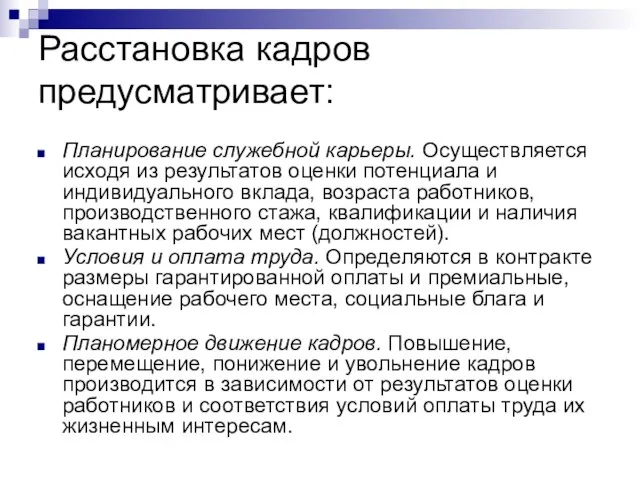 Расстановка кадров предусматривает:

Планирование служебной карьеры. Осуществляется исходя из результатов оценки потенциала и индивидуального вклада, возраста работников, производственного стажа, квалификации и наличия вакантных рабочих мест (должностей).

Условия и оплата труда. Определяются в контракте размеры гарантированной оплаты и премиальные, оснащение рабочего места, социальные блага и гарантии.

Планомерное движение кадров. Повышение, перемещение, понижение и увольнение кадров производится в зависимости от результатов оценки работников и соответствия условий оплаты труда их жизненным интересам.